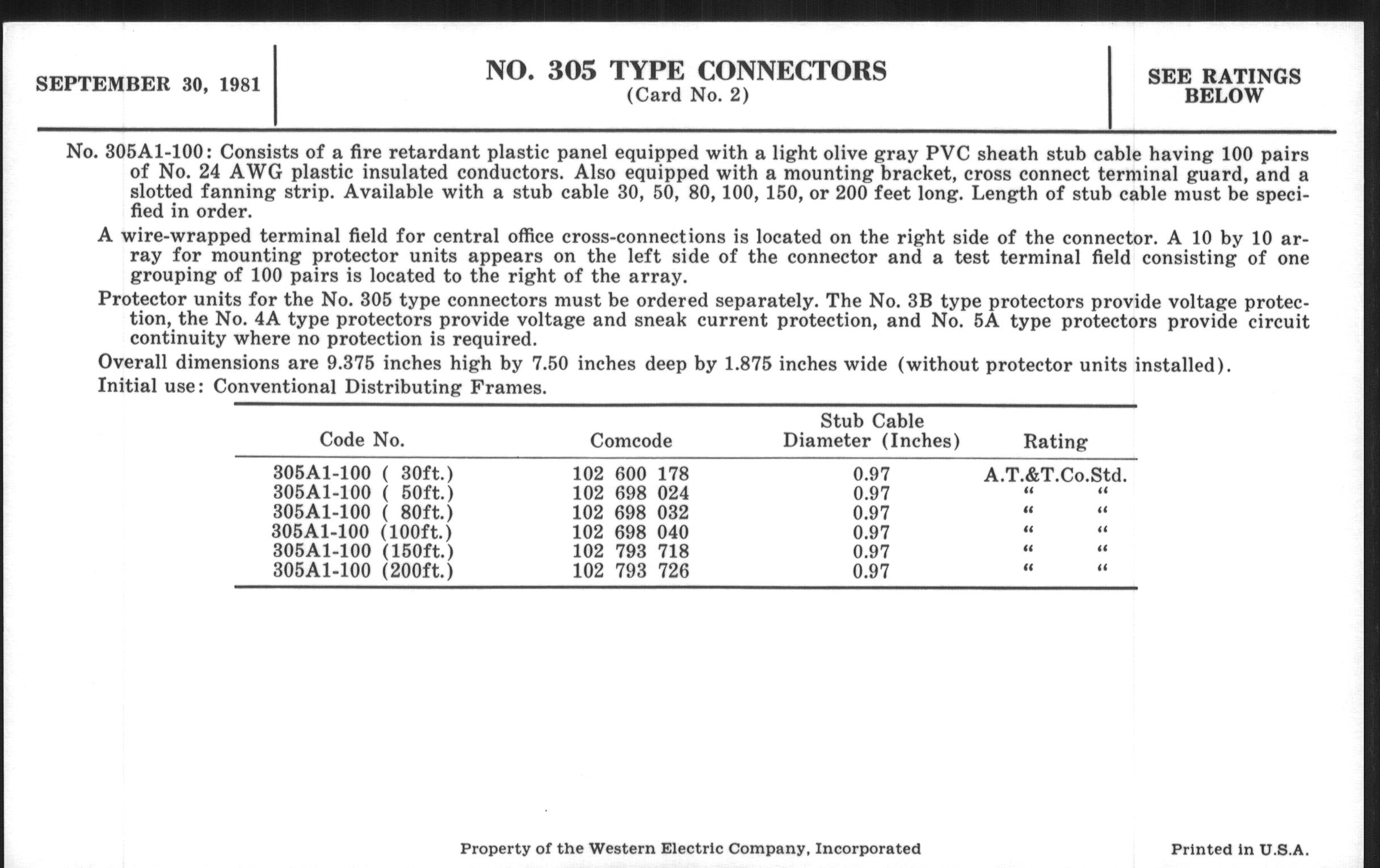 SEPTEMBER 30, 1981

NO. 305 TYPE CONNECTORS
(Card No. 2)

SEE RATINGS BELOW

No. 305A1-100: Consists of a fire retardant plastic panel equipped with a light olive gray PVC sheath stub cable having 100 pairs of No. 24 AWG plastic insulated conductors. Also equipped with a mounting bracket, cross connect terminal guard, and a slotted fanning strip. Available with a stub cable 30, 50, 80, 100, 150, or 200 feet long. Length of stub cable must be specified in order.

A wire-wrapped terminal field for central office cross-connections is located on the right side of the connector. A 10 by 10 array for mounting protector units appears on the left side of the connector and a test terminal field consisting of one grouping of 100 pairs is located to the right of the array.

Protector units for the No. 305 type connectors must be ordered separately. The No. 3B type protectors provide voltage protection, the No. 4A type protectors provide voltage and sneak current protection, and No. 5A type protectors provide circuit continuity where no protection is required.

Overall dimensions are 9.375 inches high by 7.50 inches deep by 1.875 inches wide (without protector units installed).

Initial use: Conventional Distributing Frames.

| Code No. | Comcode | Stub Cable Diameter (Inches) | Rating |
|---|---|---|---|
| 305A1-100 ( 30ft.) | 102 600 178 | 0.97 | A.T.&T.Co.Std. |
| 305A1-100 ( 50ft.) | 102 698 024 | 0.97 | " " |
| 305A1-100 ( 80ft.) | 102 698 032 | 0.97 | " " |
| 305A1-100 (100ft.) | 102 698 040 | 0.97 | " " |
| 305A1-100 (150ft.) | 102 793 718 | 0.97 | " " |
| 305A1-100 (200ft.) | 102 793 726 | 0.97 | " " |

Property of the Western Electric Company, Incorporated

Printed in U.S.A.